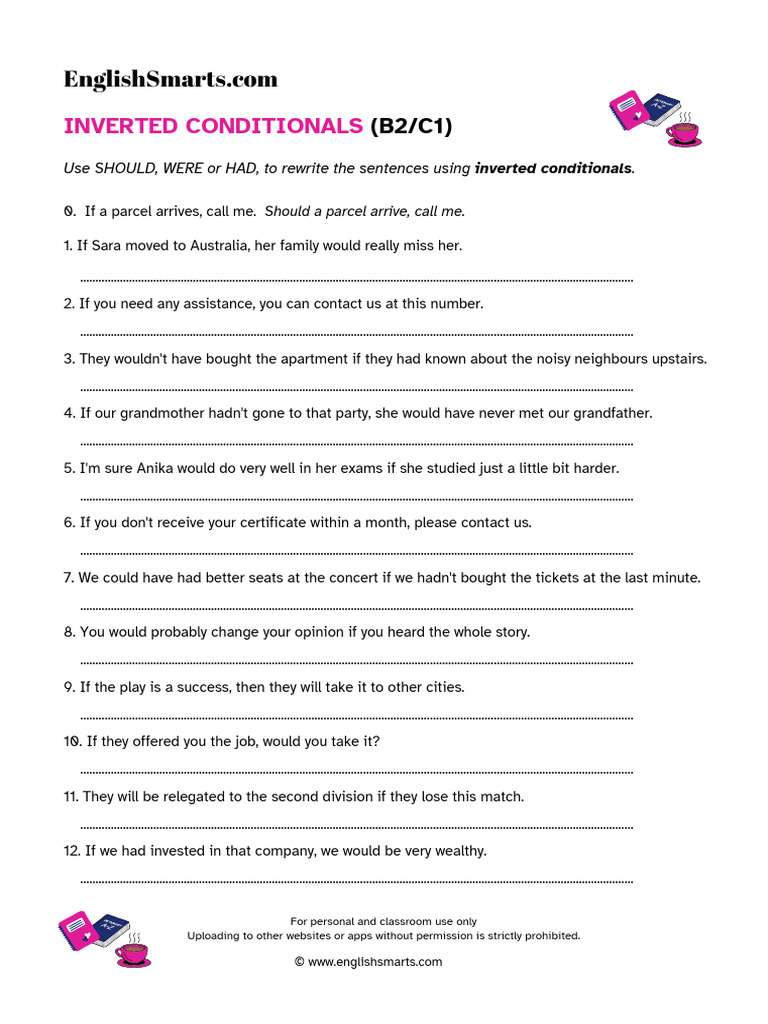 EnglishSmarts.com

INVERTED CONDITIONALS (B2/C1)

Use SHOULD, WERE or HAD, to rewrite the sentences using inverted conditionals.

0. If a parcel arrives, call me. Should a parcel arrive, call me.

1. If Sara moved to Australia, her family would really miss her.

____

2. If you need any assistance, you can contact us at this number.

____

3. They wouldn't have bought the apartment if they had known about the noisy neighbours upstairs.

____

4. If our grandmother hadn't gone to that party, she would have never met our grandfather.

____

5. I'm sure Anika would do very well in her exams if she studied just a little bit harder.

____

6. If you don't receive your certificate within a month, please contact us.

____

7. We could have had better seats at the concert if we hadn't bought the tickets at the last minute.

____

8. You would probably change your opinion if you heard the whole story.

____

9. If the play is a success, then they will take it to other cities.

____

10. If they offered you the job, would you take it?

____

11. They will be relegated to the second division if they lose this match.

____

12. If we had invested in that company, we would be very wealthy.

____

For personal and classroom use only
Uploading to other websites or apps without permission is strictly prohibited.

© www.englishsmarts.com